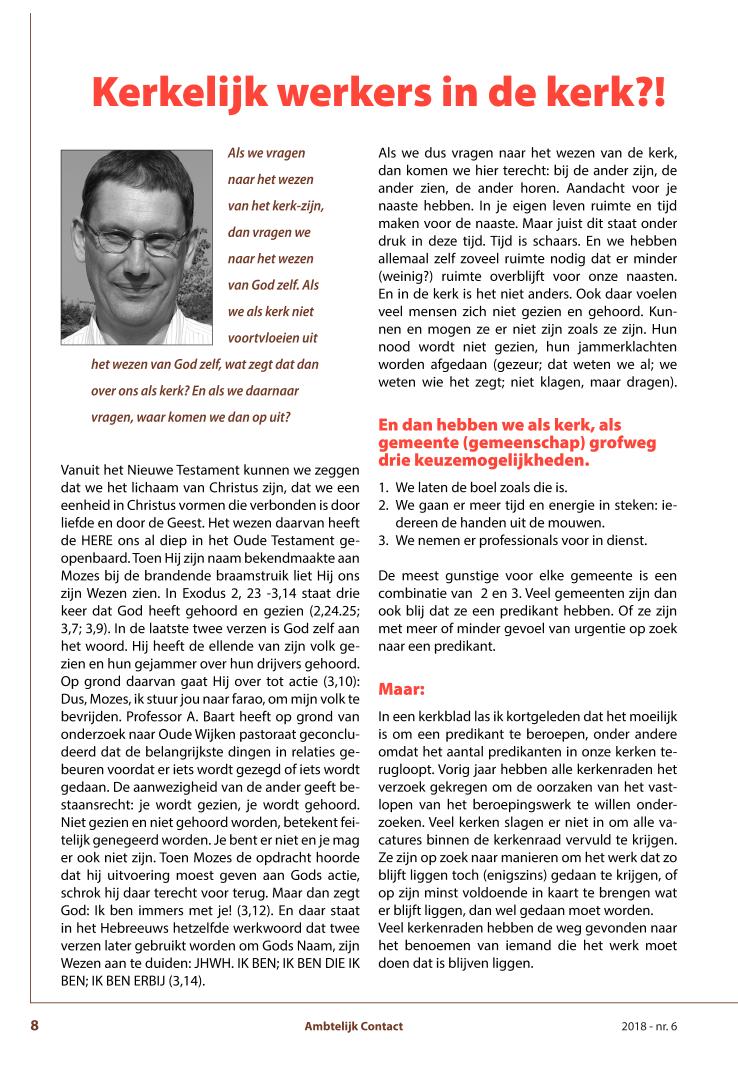 Kerkelijk werkers in de kerk?!

Als we vragen naar het wezen van het kerk-zijn, dan vragen we naar het wezen van God zelf. Als we als kerk niet voortvloeien uit het wezen van God zelf, wat zegt dat dan over ons als kerk? En als we daarnaar vragen, waar komen we dan op uit?

Vanuit het Nieuwe Testament kunnen we zeggen dat we het lichaam van Christus zijn, dat we een eenheid in Christus vormen die verbonden is door liefde en door de Geest. Het wezen daarvan heeft de HERE ons al diep in het Oude Testament geopenbaard. Toen Hij zijn naam bekendmaakte aan Mozes bij de brandende braamstruik liet Hij ons zijn Wezen zien. In Exodus 2, 23 -3,14 staat drie keer dat God heeft gehoord en gezien (2,24.25; 3,7; 3,9). In de laatste twee verzen is God zelf aan het woord. Hij heeft de ellende van zijn volk gezien en hun gejammer over hun drijvers gehoord. Op grond daarvan gaat Hij over tot actie (3,10): Dus, Mozes, ik stuur jou naar farao, om mijn volk te bevrijden. Professor A. Baart heeft op grond van onderzoek naar Oude Wijken pastoraat geconcludeerd dat de belangrijkste dingen in relaties gebeuren voordat er iets wordt gezegd of iets wordt gedaan. De aanwezigheid van de ander geeft bestaansrecht: je wordt gezien, je wordt gehoord. Niet gezien en niet gehoord worden, betekent feitelijk genegeerd worden. Je bent er niet en je mag er ook niet zijn. Toen Mozes de opdracht hoorde dat hij uitvoering moest geven aan Gods actie, schrok hij daar terecht voor terug. Maar dan zegt God: Ik ben immers met je! (3,12). En daar staat in het Hebreeuws hetzelfde werkwoord dat twee verzen later gebruikt worden om Gods Naam, zijn Wezen aan te duiden: JHWH. IK BEN; IK BEN DIE IK BEN; IK BEN ERBIJ (3,14).

Als we dus vragen naar het wezen van de kerk, dan komen we hier terecht: bij de ander zijn, de ander zien, de ander horen. Aandacht voor je naaste hebben. In je eigen leven ruimte en tijd maken voor de naaste. Maar juist dit staat onder druk in deze tijd. Tijd is schaars. En we hebben allemaal zelf zoveel ruimte nodig dat er minder (weinig?) ruimte overblijft voor onze naasten. En in de kerk is het niet anders. Ook daar voelen veel mensen zich niet gezien en gehoord. Kunnen en mogen ze er niet zijn zoals ze zijn. Hun nood wordt niet gezien, hun jammerklachten worden afgedaan (gezeur; dat weten we al; we weten wie het zegt; niet klagen, maar dragen).

En dan hebben we als kerk, als gemeente (gemeenschap) grofweg drie keuzemogelijkheden.

1. We laten de boel zoals die is.
2. We gaan er meer tijd en energie in steken: iedereen de handen uit de mouwen.
3. We nemen er professionals voor in dienst.

De meest gunstige voor elke gemeente is een combinatie van 2 en 3. Veel gemeenten zijn dan ook blij dat ze een predikant hebben. Of ze zijn met meer of minder gevoel van urgentie op zoek naar een predikant.

Maar:

In een kerkblad las ik kortgeleden dat het moeilijk is om een predikant te beroepen, onder andere omdat het aantal predikanten in onze kerken terugloopt. Vorig jaar hebben alle kerkenraden het verzoek gekregen om de oorzaken van het vastlopen van het beroepingswerk te willen onderzoeken. Veel kerken slagen er niet in om alle vacatures binnen de kerkenraad vervuld te krijgen. Ze zijn op zoek naar manieren om het werk dat zo blijft liggen toch (enigszins) gedaan te krijgen, of op zijn minst voldoende in kaart te brengen wat er blijft liggen, dan wel gedaan moet worden.
Veel kerkenraden hebben de weg gevonden naar het benoemen van iemand die het werk moet doen dat is blijven liggen.

8 Ambtelijk Contact 2018 - nr. 6